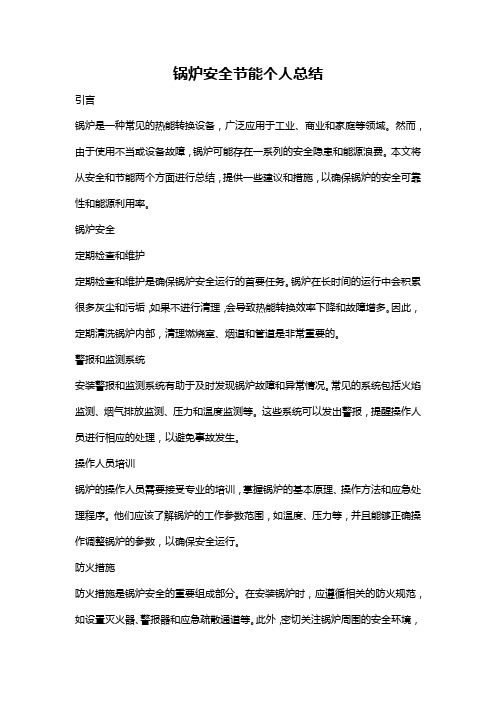 锅炉安全节能个人总结

引言

锅炉是一种常见的热能转换设备，广泛应用于工业、商业和家庭等领域。然而，由于使用不当或设备故障，锅炉可能存在一系列的安全隐患和能源浪费。本文将从安全和节能两个方面进行总结，提供一些建议和措施，以确保锅炉的安全可靠性和能源利用率。

锅炉安全

定期检查和维护

定期检查和维护是确保锅炉安全运行的首要任务。锅炉在长时间的运行中会积累很多灰尘和污垢，如果不进行清理，会导致热能转换效率下降和故障增多。因此，定期清洗锅炉内部，清理燃烧室、烟道和管道是非常重要的。

警报和监测系统

安装警报和监测系统有助于及时发现锅炉故障和异常情况。常见的系统包括火焰监测、烟气排放监测、压力和温度监测等。这些系统可以发出警报，提醒操作人员进行相应的处理，以避免事故发生。

操作人员培训

锅炉的操作人员需要接受专业的培训，掌握锅炉的基本原理、操作方法和应急处理程序。他们应该了解锅炉的工作参数范围，如温度、压力等，并且能够正确操作调整锅炉的参数，以确保安全运行。

防火措施

防火措施是锅炉安全的重要组成部分。在安装锅炉时，应遵循相关的防火规范，如设置灭火器、警报器和应急疏散通道等。此外，密切关注锅炉周围的安全环境，